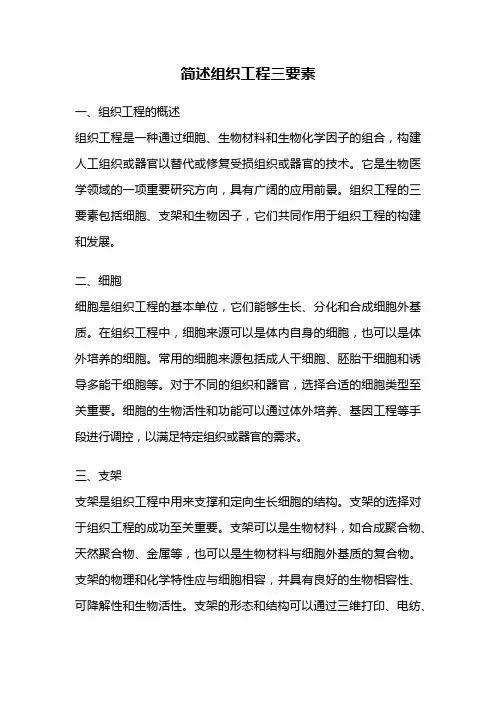 简述组织工程三要素

一、组织工程的概述

组织工程是一种通过细胞、生物材料和生物化学因子的组合，构建人工组织或器官以替代或修复受损组织或器官的技术。它是生物医学领域的一项重要研究方向，具有广阔的应用前景。组织工程的三要素包括细胞、支架和生物因子，它们共同作用于组织工程的构建和发展。

二、细胞

细胞是组织工程的基本单位，它们能够生长、分化和合成细胞外基质。在组织工程中，细胞来源可以是体内自身的细胞，也可以是体外培养的细胞。常用的细胞来源包括成人干细胞、胚胎干细胞和诱导多能干细胞等。对于不同的组织和器官，选择合适的细胞类型至关重要。细胞的生物活性和功能可以通过体外培养、基因工程等手段进行调控，以满足特定组织或器官的需求。

三、支架

支架是组织工程中用来支撑和定向生长细胞的结构。支架的选择对于组织工程的成功至关重要。支架可以是生物材料，如合成聚合物、天然聚合物、金属等，也可以是生物材料与细胞外基质的复合物。支架的物理和化学特性应与细胞相容，并具有良好的生物相容性、可降解性和生物活性。支架的形态和结构可以通过三维打印、电纺、